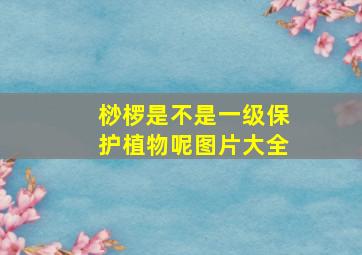 桫椤是不是一级保护植物呢图片大全